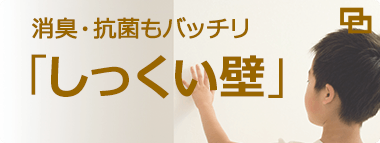 消臭・抗菌もバッチリ

「しっくい壁」